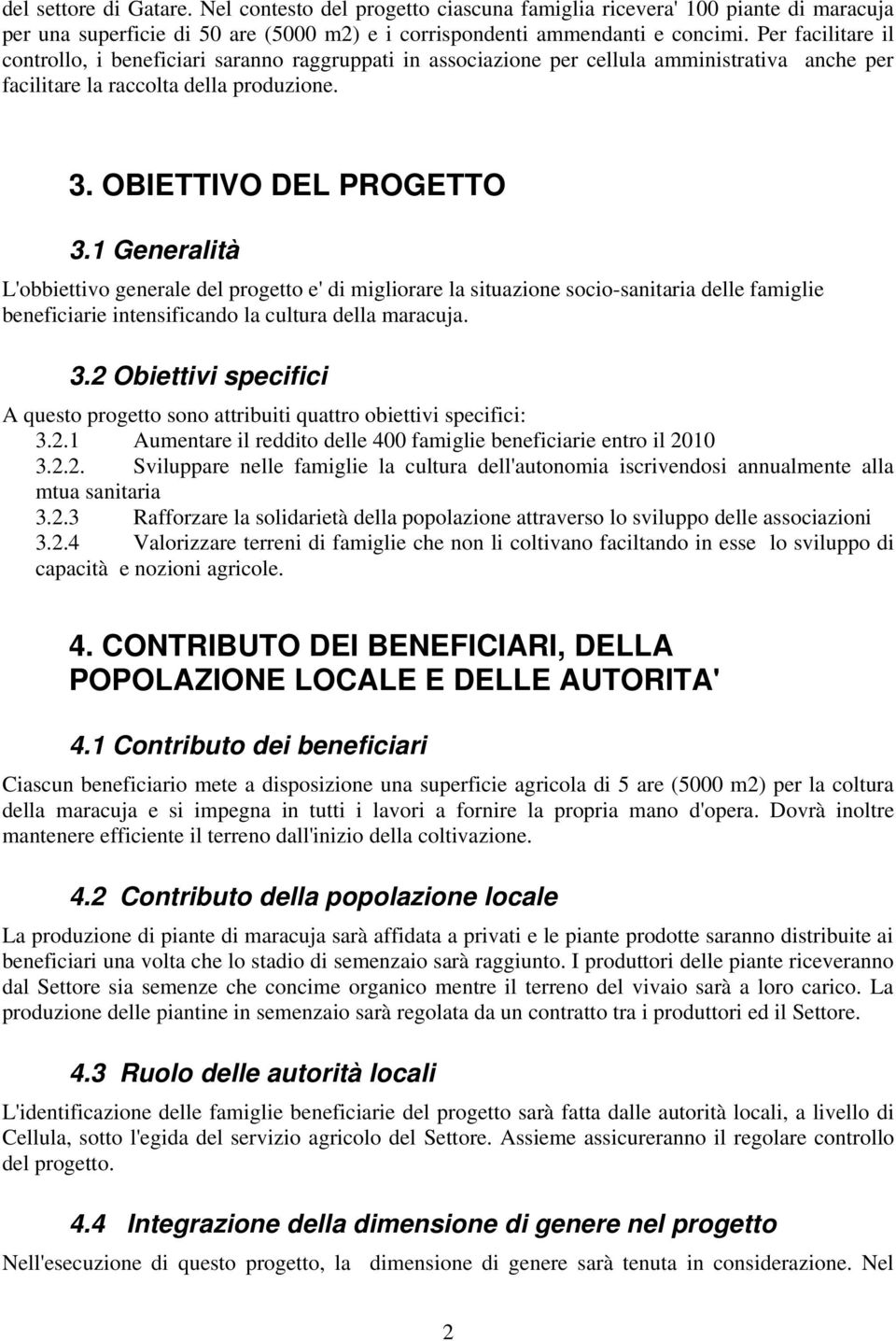 del settore di Gatare. Nel contesto del progetto ciascuna famiglia ricevera' 100 piante di maracuja per una superficie di 50 are (5000 m2) e i corrispondenti ammendanti e concimi. Per facilitare il controllo, i beneficiari saranno raggruppati in associazione per cellula amministrativa anche per facilitare la raccolta della produzione.

3. OBIETTIVO DEL PROGETTO

3.1 Generalità

L'obbiettivo generale del progetto e' di migliorare la situazione socio-sanitaria delle famiglie beneficiarie intensificando la cultura della maracuja.

3.2 Obiettivi specifici

A questo progetto sono attribuiti quattro obiettivi specifici:
3.2.1 Aumentare il reddito delle 400 famiglie beneficiarie entro il 2010
3.2.2. Sviluppare nelle famiglie la cultura dell'autonomia iscrivendosi annualmente alla mtua sanitaria
3.2.3 Rafforzare la solidarietà della popolazione attraverso lo sviluppo delle associazioni
3.2.4 Valorizzare terreni di famiglie che non li coltivano faciltando in esse lo sviluppo di capacità e nozioni agricole.

4. CONTRIBUTO DEI BENEFICIARI, DELLA POPOLAZIONE LOCALE E DELLE AUTORITA'

4.1 Contributo dei beneficiari

Ciascun beneficiario mete a disposizione una superficie agricola di 5 are (5000 m2) per la coltura della maracuja e si impegna in tutti i lavori a fornire la propria mano d'opera. Dovrà inoltre mantenere efficiente il terreno dall'inizio della coltivazione.

4.2 Contributo della popolazione locale

La produzione di piante di maracuja sarà affidata a privati e le piante prodotte saranno distribuite ai beneficiari una volta che lo stadio di semenzaio sarà raggiunto. I produttori delle piante riceveranno dal Settore sia semenze che concime organico mentre il terreno del vivaio sarà a loro carico. La produzione delle piantine in semenzaio sarà regolata da un contratto tra i produttori ed il Settore.

4.3 Ruolo delle autorità locali

L'identificazione delle famiglie beneficiarie del progetto sarà fatta dalle autorità locali, a livello di Cellula, sotto l'egida del servizio agricolo del Settore. Assieme assicureranno il regolare controllo del progetto.

4.4 Integrazione della dimensione di genere nel progetto

Nell'esecuzione di questo progetto, la dimensione di genere sarà tenuta in considerazione. Nel

2